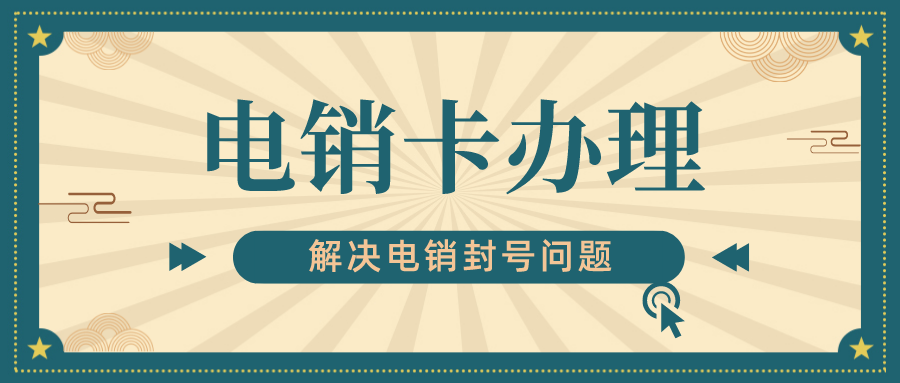 电销卡办理

解决电销封号问题